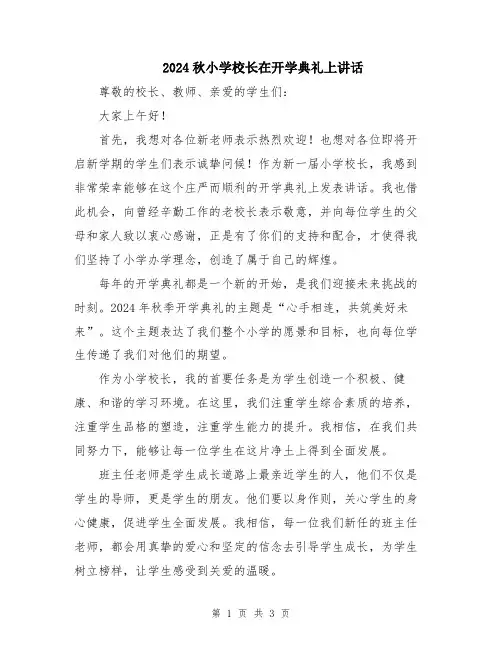 2024秋小学校长在开学典礼上讲话

尊敬的校长、教师、亲爱的学生们：

大家上午好！

首先，我想对各位新老师表示热烈欢迎！也想对各位即将开启新学期的学生们表示诚挚问候！作为新一届小学校长，我感到非常荣幸能够在这个庄严而顺利的开学典礼上发表讲话。我也借此机会，向曾经辛勤工作的老校长表示敬意，并向每位学生的父母和家人致以衷心感谢，正是有了你们的支持和配合，才使得我们坚持了小学办学理念，创造了属于自己的辉煌。

每年的开学典礼都是一个新的开始，是我们迎接未来挑战的时刻。2024年秋季开学典礼的主题是“心手相连，共筑美好未来”。这个主题表达了我们整个小学的愿景和目标，也向每位学生传递了我们对他们的期望。

作为小学校长，我的首要任务是为学生创造一个积极、健康、和谐的学习环境。在这里，我们注重学生综合素质的培养，注重学生品格的塑造，注重学生能力的提升。我相信，在我们共同努力下，能够让每一位学生在这片净土上得到全面发展。

班主任老师是学生成长道路上最亲近学生的人，他们不仅是学生的导师，更是学生的朋友。他们要以身作则，关心学生的身心健康，促进学生全面发展。我相信，每一位我们新任的班主任老师，都会用真挚的爱心和坚定的信念去引导学生成长，为学生树立榜样，让学生感受到关爱的温暖。

第 1 页 共 3 页